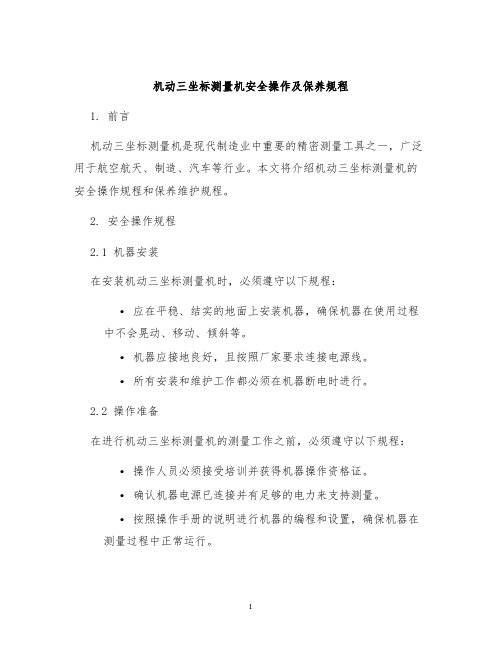 机动三坐标测量机安全操作及保养规程

1. 前言

机动三坐标测量机是现代制造业中重要的精密测量工具之一，广泛用于航空航天、制造、汽车等行业。本文将介绍机动三坐标测量机的安全操作规程和保养维护规程。

2. 安全操作规程

2.1 机器安装

在安装机动三坐标测量机时，必须遵守以下规程：

• 应在平稳、结实的地面上安装机器，确保机器在使用过程中不会晃动、移动、倾斜等。

• 机器应接地良好，且按照厂家要求连接电源线。

• 所有安装和维护工作都必须在机器断电时进行。

2.2 操作准备

在进行机动三坐标测量机的测量工作之前，必须遵守以下规程：

• 操作人员必须接受培训并获得机器操作资格证。

• 确认机器电源已连接并有足够的电力来支持测量。

• 按照操作手册的说明进行机器的编程和设置，确保机器在测量过程中正常运行。

1